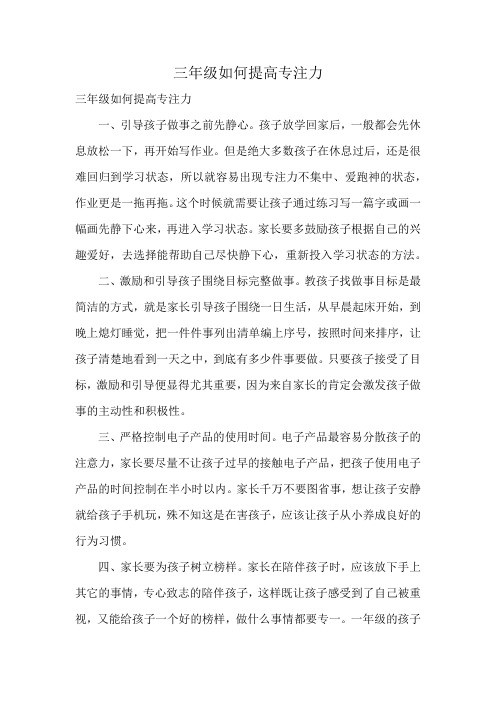 三年级如何提高专注力

三年级如何提高专注力

一、引导孩子做事之前先静心。孩子放学回家后，一般都会先休息放松一下，再开始写作业。但是绝大多数孩子在休息过后，还是很难回归到学习状态，所以就容易出现专注力不集中、爱跑神的状态，作业更是一拖再拖。这个时候就需要让孩子通过练习写一篇字或画一幅画先静下心来，再进入学习状态。家长要多鼓励孩子根据自己的兴趣爱好，去选择能帮助自己尽快静下心，重新投入学习状态的方法。

二、激励和引导孩子围绕目标完整做事。教孩子找做事目标是最简洁的方式，就是家长引导孩子围绕一日生活，从早晨起床开始，到晚上熄灯睡觉，把一件件事列出清单编上序号，按照时间来排序，让孩子清楚地看到一天之中，到底有多少件事要做。只要孩子接受了目标，激励和引导便显得尤其重要，因为来自家长的肯定会激发孩子做事的主动性和积极性。

三、严格控制电子产品的使用时间。电子产品最容易分散孩子的注意力，家长要尽量不让孩子过早的接触电子产品，把孩子使用电子产品的时间控制在半小时以内。家长千万不要图省事，想让孩子安静就给孩子手机玩，殊不知这是在害孩子，应该让孩子从小养成良好的行为习惯。

四、家长要为孩子树立榜样。家长在陪伴孩子时，应该放下手上其它的事情，专心致志的陪伴孩子，这样既让孩子感受到了自己被重视，又能给孩子一个好的榜样，做什么事情都要专一。一年级的孩子